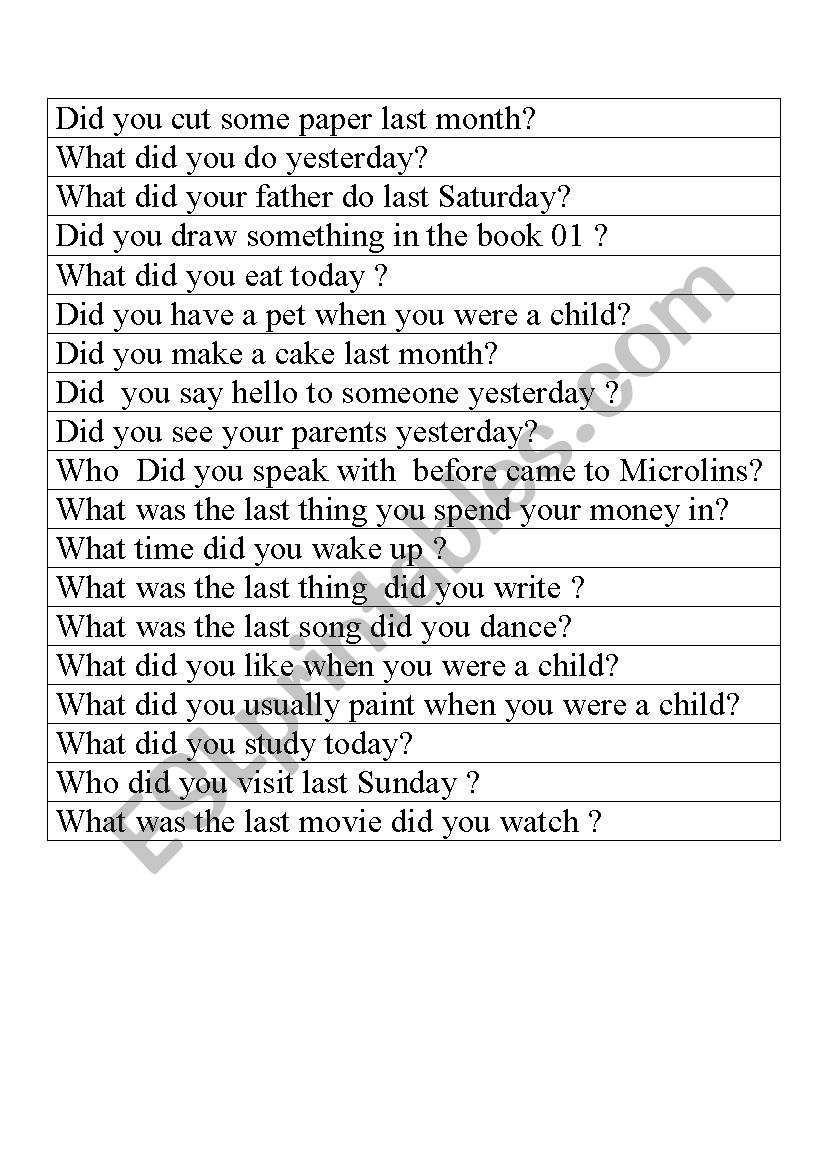 | Did you cut some paper last month? |
|---|
| What did you do yesterday? |
| What did your father do last Saturday? |
| Did you draw something in the book 01 ? |
| What did you eat today ? |
| Did you have a pet when you were a child? |
| Did you make a cake last month? |
| Did you say hello to someone yesterday ? |
| Did you see your parents yesterday? |
| Who Did you speak with before came to Microlins? |
| What was the last thing you spend your money in? |
| What time did you wake up ? |
| What was the last thing did you write ? |
| What was the last song did you dance? |
| What did you like when you were a child? |
| What did you usually paint when you were a child? |
| What did you study today? |
| Who did you visit last Sunday ? |
| What was the last movie did you watch ? |

ESLprintables.com